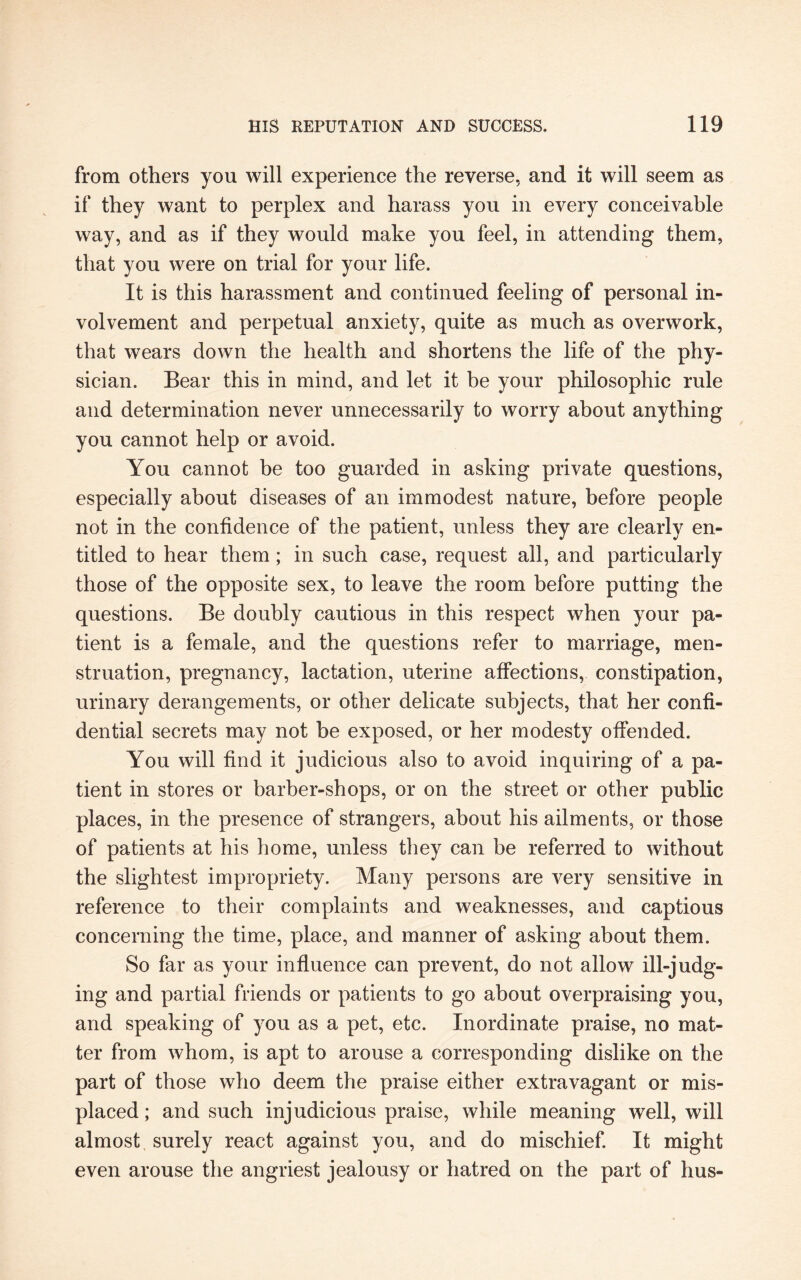 HIS REPUTATION AND SUCCESS. 119

from others you will experience the reverse, and it will seem as if they want to perplex and harass you in every conceivable way, and as if they would make you feel, in attending them, that you were on trial for your life.

It is this harassment and continued feeling of personal involvement and perpetual anxiety, quite as much as overwork, that wears down the health and shortens the life of the physician. Bear this in mind, and let it be your philosophic rule and determination never unnecessarily to worry about anything you cannot help or avoid.

You cannot be too guarded in asking private questions, especially about diseases of an immodest nature, before people not in the confidence of the patient, unless they are clearly entitled to hear them; in such case, request all, and particularly those of the opposite sex, to leave the room before putting the questions. Be doubly cautious in this respect when your patient is a female, and the questions refer to marriage, menstruation, pregnancy, lactation, uterine affections, constipation, urinary derangements, or other delicate subjects, that her confidential secrets may not be exposed, or her modesty offended.

You will find it judicious also to avoid inquiring of a patient in stores or barber-shops, or on the street or other public places, in the presence of strangers, about his ailments, or those of patients at his home, unless they can be referred to without the slightest impropriety. Many persons are very sensitive in reference to their complaints and weaknesses, and captious concerning the time, place, and manner of asking about them.

So far as your influence can prevent, do not allow ill-judging and partial friends or patients to go about overpraising you, and speaking of you as a pet, etc. Inordinate praise, no matter from whom, is apt to arouse a corresponding dislike on the part of those who deem the praise either extravagant or misplaced; and such injudicious praise, while meaning well, will almost surely react against you, and do mischief. It might even arouse the angriest jealousy or hatred on the part of hus-